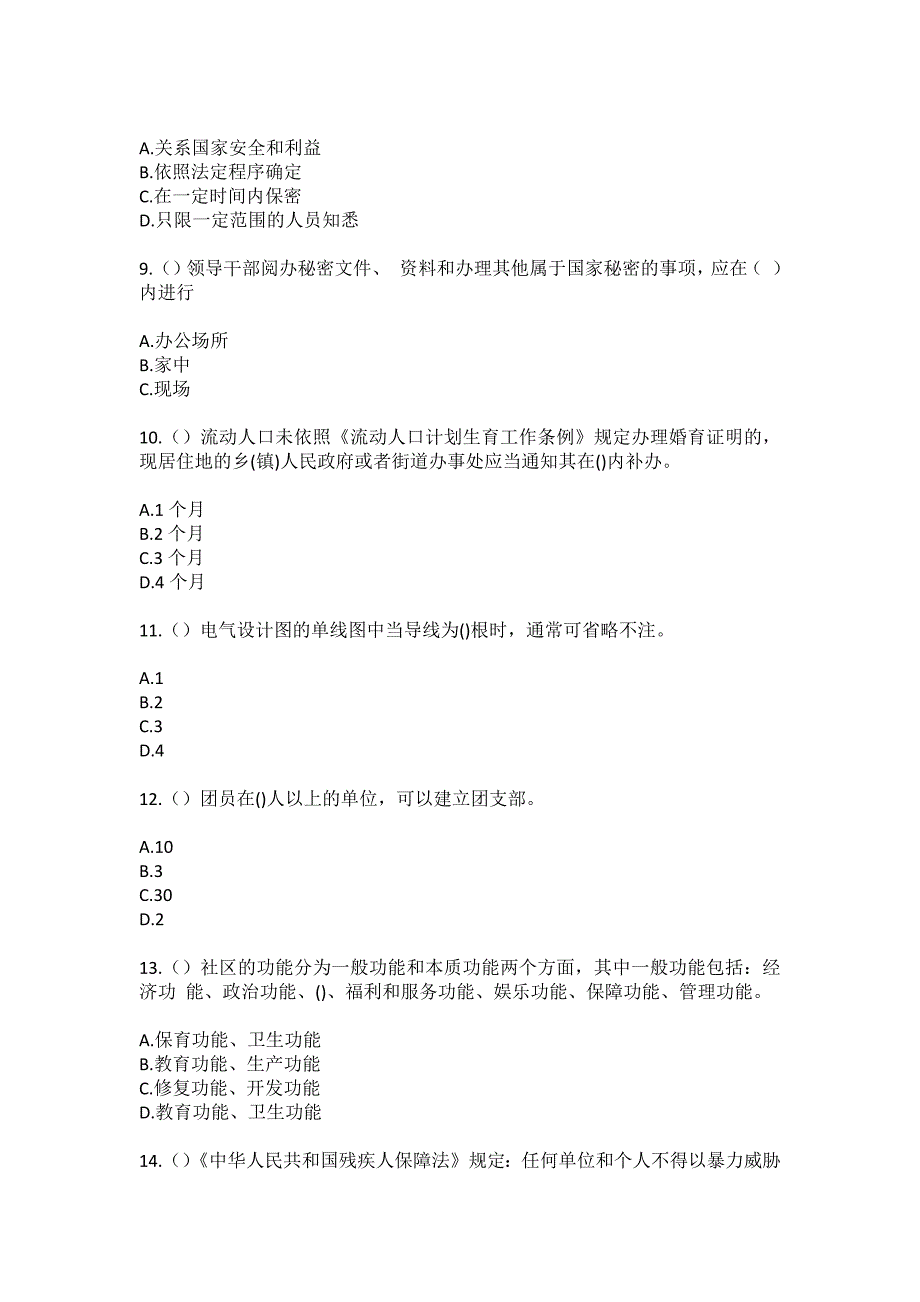 A.关系国家安全和利益
B.依照法定程序确定
C.在一定时间内保密
D.只限一定范围的人员知悉

9.（）领导干部阅办秘密文件、 资料和办理其他属于国家秘密的事项，应在（ ）内进行

A.办公场所
B.家中
C.现场

10.（）流动人口未依照《流动人口计划生育工作条例》规定办理婚育证明的，现居住地的乡(镇)人民政府或者街道办事处应当通知其在()内补办。

A.1 个月
B.2 个月
C.3 个月
D.4 个月

11.（）电气设计图的单线图中当导线为()根时，通常可省略不注。

A.1
B.2
C.3
D.4

12.（）团员在()人以上的单位，可以建立团支部。

A.10
B.3
C.30
D.2

13.（）社区的功能分为一般功能和本质功能两个方面，其中一般功能包括：经济功 能、政治功能、()、福利和服务功能、娱乐功能、保障功能、管理功能。

A.保育功能、卫生功能
B.教育功能、生产功能
C.修复功能、开发功能
D.教育功能、卫生功能

14.（）《中华人民共和国残疾人保障法》规定：任何单位和个人不得以暴力威胁